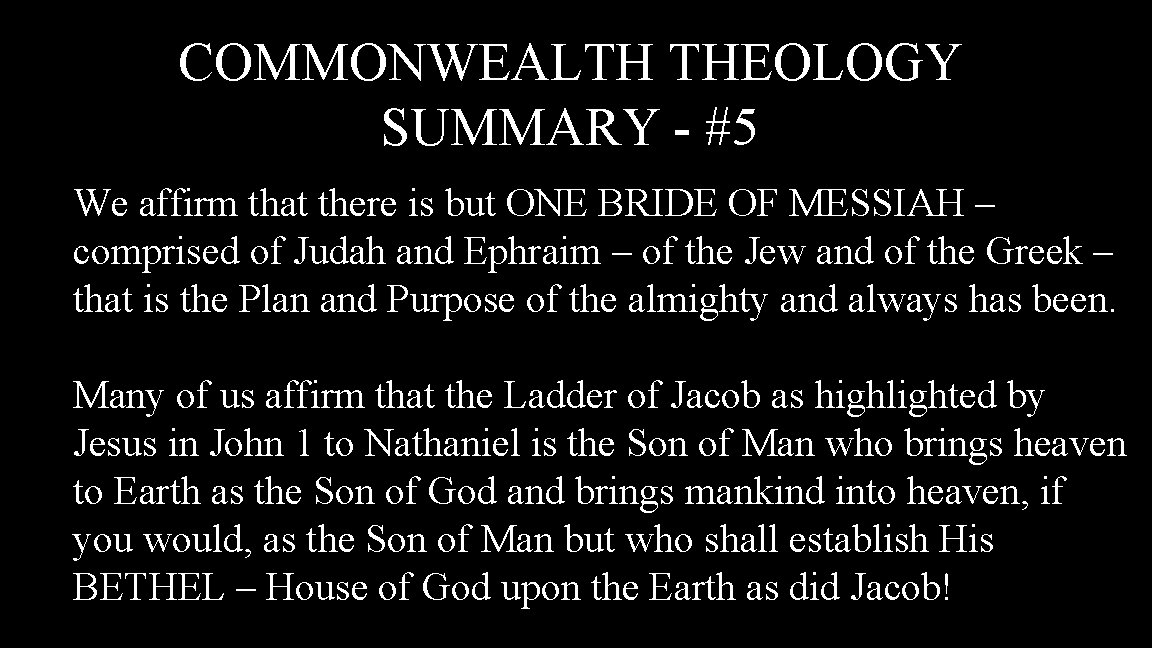 COMMONWEALTH THEOLOGY SUMMARY - #5

We affirm that there is but ONE BRIDE OF MESSIAH – comprised of Judah and Ephraim – of the Jew and of the Greek – that is the Plan and Purpose of the almighty and always has been.

Many of us affirm that the Ladder of Jacob as highlighted by Jesus in John 1 to Nathaniel is the Son of Man who brings heaven to Earth as the Son of God and brings mankind into heaven, if you would, as the Son of Man but who shall establish His BETHEL – House of God upon the Earth as did Jacob!